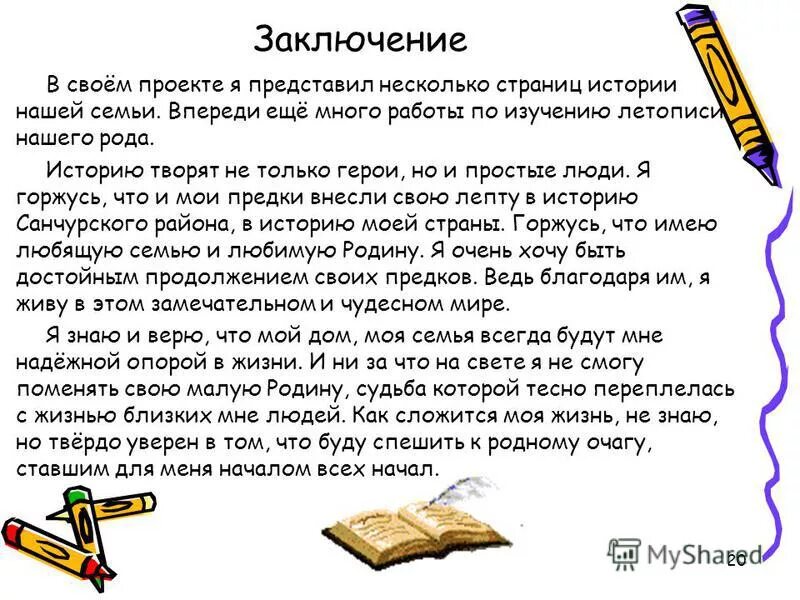 Заключение

В своём проекте я представил несколько страниц истории нашей семьи. Впереди ещё много работы по изучению летописи нашего рода.

Историю творят не только герои, но и простые люди. Я горжусь, что и мои предки внесли свою лепту в историю Санчурского района, в историю моей страны. Горжусь, что имею любящую семью и любимую Родину. Я очень хочу быть достойным продолжением своих предков. Ведь благодаря им, я живу в этом замечательном и чудесном мире.

Я знаю и верю, что мой дом, моя семья всегда будут мне надёжной опорой в жизни. И ни за что на свете я не смогу поменять свою малую Родину, судьба которой тесно переплелась с жизнью близких мне людей. Как сложится моя жизнь, не знаю, но твёрдо уверен в том, что буду спешить к родному очагу, ставшим для меня началом всех начал.

MyShared

20